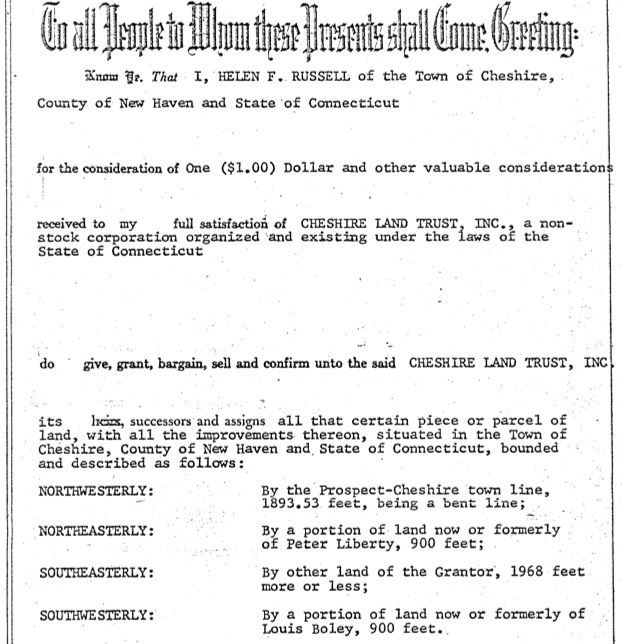 To all People to Whom these Presents shall Come, Greeting:

Know Ye, That I, HELEN F. RUSSELL of the Town of Cheshire, County of New Haven and State of Connecticut

for the consideration of One ($1.00) Dollar and other valuable considerations

received to my full satisfaction of CHESHIRE LAND TRUST, INC., a non-stock corporation organized and existing under the laws of the State of Connecticut

do give, grant, bargain, sell and confirm unto the said CHESHIRE LAND TRUST, INC.

its heirs, successors and assigns all that certain piece or parcel of land, with all the improvements thereon, situated in the Town of Cheshire, County of New Haven and State of Connecticut, bounded and described as follows:

NORTHWESTERLY: By the Prospect-Cheshire town line, 1893.53 feet, being a bent line;

NORTHEASTERLY: By a portion of land now or formerly of Peter Liberty, 900 feet;

SOUTHEASTERLY: By other land of the Grantor, 1968 feet more or less;

SOUTHWESTERLY: By a portion of land now or formerly of Louis Boley, 900 feet.